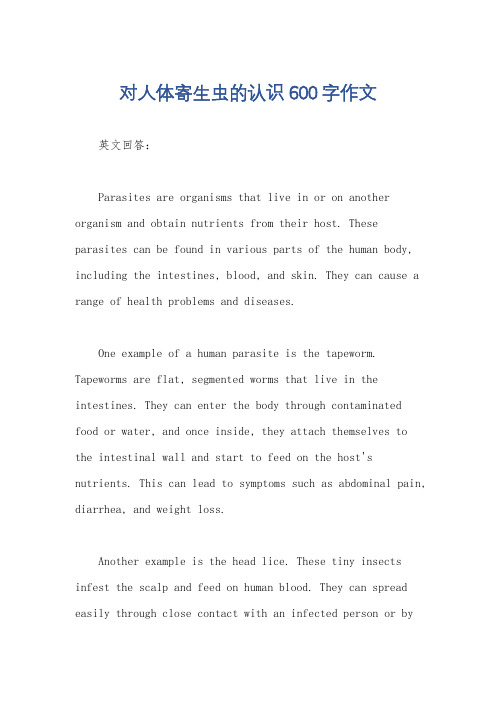 对人体寄生虫的认识600字作文

英文回答：

Parasites are organisms that live in or on another organism and obtain nutrients from their host. These parasites can be found in various parts of the human body, including the intestines, blood, and skin. They can cause a range of health problems and diseases.

One example of a human parasite is the tapeworm. Tapeworms are flat, segmented worms that live in the intestines. They can enter the body through contaminated food or water, and once inside, they attach themselves to the intestinal wall and start to feed on the host's nutrients. This can lead to symptoms such as abdominal pain, diarrhea, and weight loss.

Another example is the head lice. These tiny insects infest the scalp and feed on human blood. They can spread easily through close contact with an infected person or by